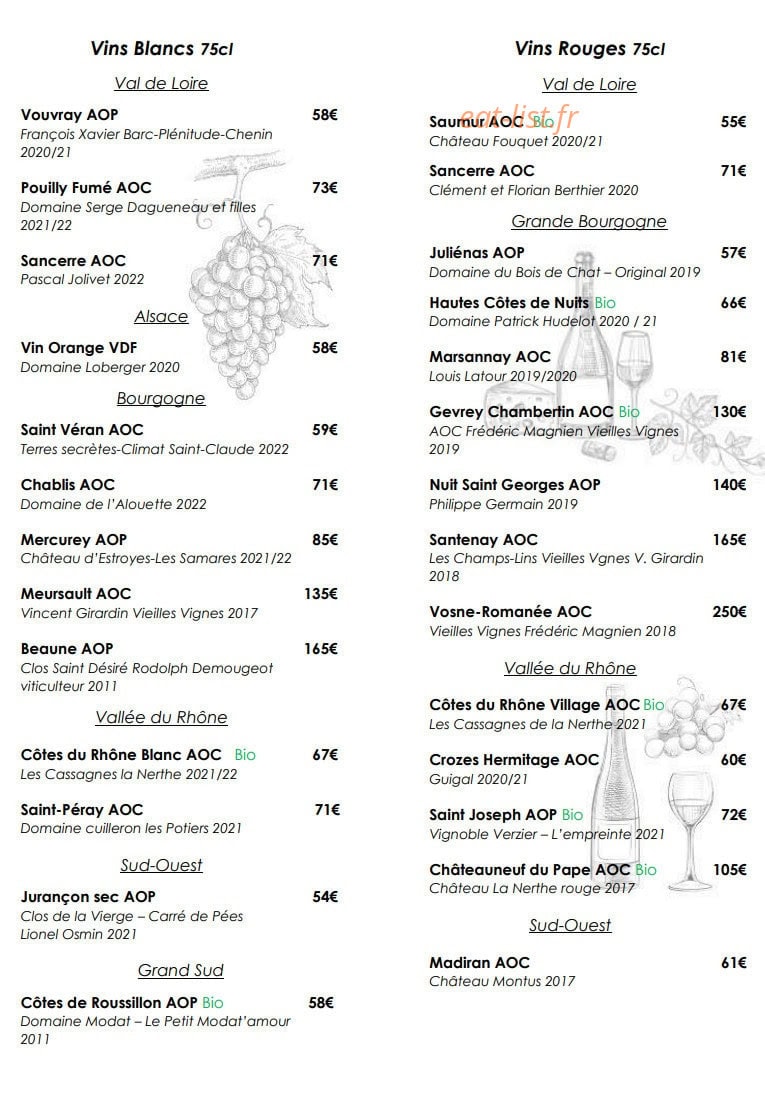 Vins Blancs 75cl

Val de Loire

Vouvray AOP 58€
François Xavier Barc-Plénitude-Chenin 2020/21

Pouilly Fumé AOC 73€
Domaine Serge Dagueneau et filles 2021/22

Sancerre AOC 71€
Pascal Jolivet 2022

Alsace

Vin Orange VDF 58€
Domaine Loberger 2020

Bourgogne

Saint Véran AOC 59€
Terres secrètes-Climat Saint-Claude 2022

Chablis AOC 71€
Domaine de l'Alouette 2022

Mercurey AOP 85€
Château d'Estroyes-Les Samares 2021/22

Meursault AOC 135€
Vincent Girardin Vieilles Vignes 2017

Beaune AOP 165€
Clos Saint Désiré Rodolph Demougeot viticulteur 2011

Vallée du Rhône

Côtes du Rhône Blanc AOC Bio 67€
Les Cassagnes la Nerthe 2021/22

Saint-Péray AOC 71€
Domaine cuilleron les Potiers 2021

Sud-Ouest

Jurançon sec AOP 54€
Clos de la Vierge – Carré de Pées
Lionel Osmin 2021

Grand Sud

Côtes de Roussillon AOP Bio 58€
Domaine Modat – Le Petit Modat'amour 2011

Vins Rouges 75cl

Val de Loire

Saumur AOC Bio 55€
Château Fouquet 2020/21

Sancerre AOC 71€
Clément et Florian Berthier 2020

Grande Bourgogne

Juliénas AOP 57€
Domaine du Bois de Chat – Original 2019

Hautes Côtes de Nuits Bio 66€
Domaine Patrick Hudelot 2020 / 21

Marsannay AOC 81€
Louis Latour 2019/2020

Gevrey Chambertin AOC Bio 130€
AOC Frédéric Magnien Vieilles Vignes 2019

Nuit Saint Georges AOP 140€
Philippe Germain 2019

Santenay AOC 165€
Les Champs-Lins Vieilles Vgnes V. Girardin 2018

Vosne-Romanée AOC 250€
Vieilles Vignes Frédéric Magnien 2018

Vallée du Rhône

Côtes du Rhône Village AOC Bio 67€
Les Cassagnes de la Nerthe 2021

Crozes Hermitage AOC 60€
Guigal 2020/21

Saint Joseph AOP Bio 72€
Vignoble Verzier – L'empreinte 2021

Châteauneuf du Pape AOC Bio 105€
Château La Nerthe rouge 2017

Sud-Ouest

Madiran AOC 61€
Château Montus 2017

eat-list.fr